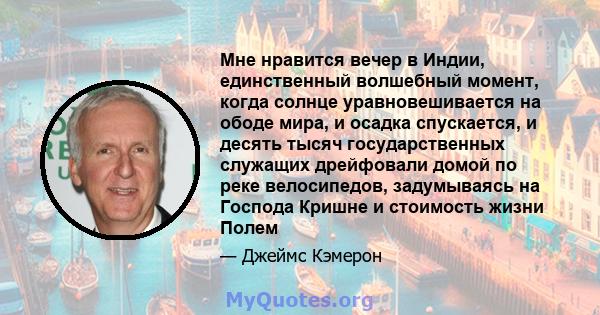 Мне нравится вечер в Индии, единственный волшебный момент, когда солнце уравновешивается на ободе мира, и осадка спускается, и десять тысяч государственных служащих дрейфовали домой по реке велосипедов, задумываясь на Господа Кришне и стоимость жизни Полем

— Джеймс Кэмерон

MyQuotes.org